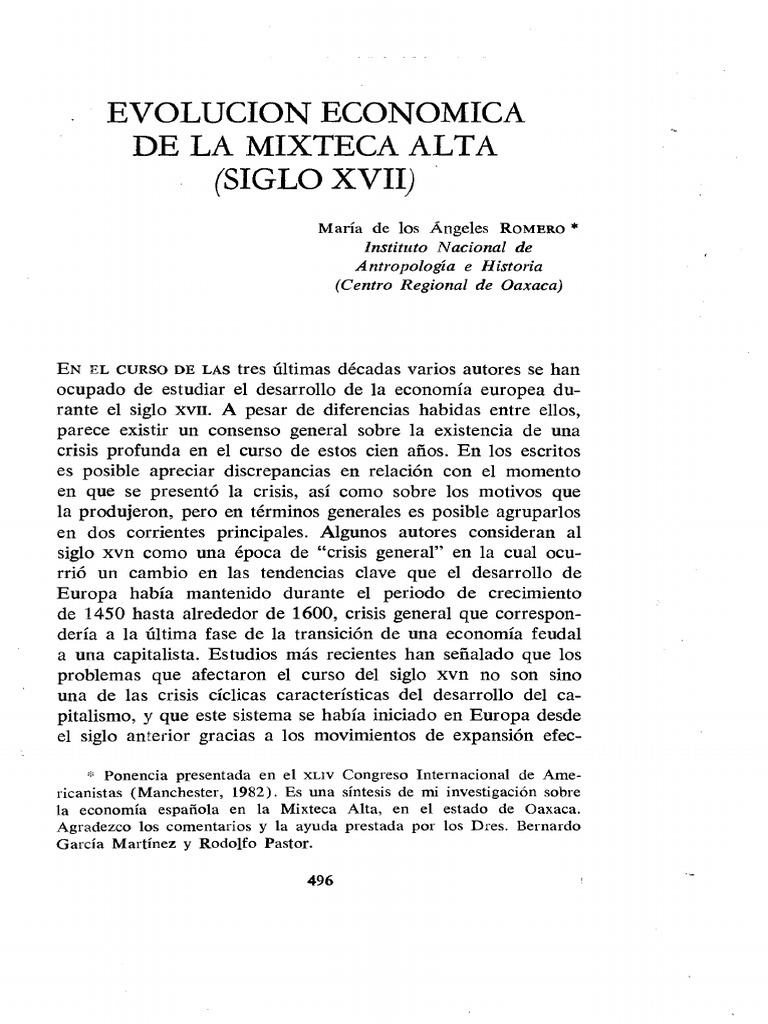 EVOLUCION ECONOMICA DE LA MIXTECA ALTA (SIGLO XVII)

María de los Ángeles ROMERO *
Instituto Nacional de Antropología e Historia
(Centro Regional de Oaxaca)

EN EL CURSO DE LAS tres últimas décadas varios autores se han ocupado de estudiar el desarrollo de la economía europea durante el siglo XVII. A pesar de diferencias habidas entre ellos, parece existir un consenso general sobre la existencia de una crisis profunda en el curso de estos cien años. En los escritos es posible apreciar discrepancias en relación con el momento en que se presentó la crisis, así como sobre los motivos que la produjeron, pero en términos generales es posible agruparlos en dos corrientes principales. Algunos autores consideran al siglo XVII como una época de "crisis general" en la cual ocurrió un cambio en las tendencias clave que el desarrollo de Europa había mantenido durante el periodo de crecimiento de 1450 hasta alrededor de 1600, crisis general que correspondería a la última fase de la transición de una economía feudal a una capitalista. Estudios más recientes han señalado que los problemas que afectaron el curso del siglo XVII no son sino una de las crisis cíclicas características del desarrollo del capitalismo, y que este sistema se había iniciado en Europa desde el siglo anterior gracias a los movimientos de expansión efec-

* Ponencia presentada en el XLIV Congreso Internacional de Americanistas (Manchester, 1982). Es una síntesis de mi investigación sobre la economía española en la Mixteca Alta, en el estado de Oaxaca. Agradezco los comentarios y la ayuda prestada por los Dres. Bernardo García Martínez y Rodolfo Pastor.

496